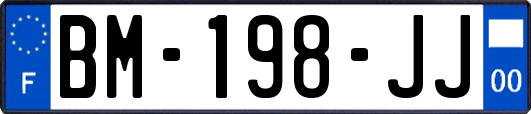 F
BM-198-JJ
00